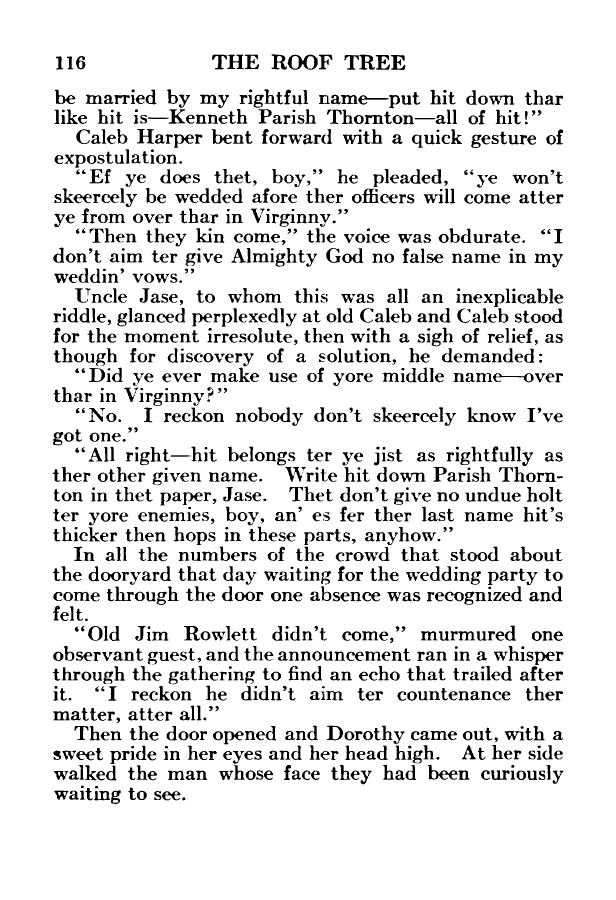 116 THE ROOF TREE

be married by my rightful name—put hit down thar like hit is—Kenneth Parish Thornton—all of hit!"

Caleb Harper bent forward with a quick gesture of expostulation.

"Ef ye does thet, boy," he pleaded, "ye won't skeercely be wedded afore ther officers will come atter ye from over thar in Virginny."

"Then they kin come," the voice was obdurate. "I don't aim ter give Almighty God no false name in my weddin' vows."

Uncle Jase, to whom this was all an inexplicable riddle, glanced perplexedly at old Caleb and Caleb stood for the moment irresolute, then with a sigh of relief, as though for discovery of a solution, he demanded:

"Did ye ever make use of yore middle name—over thar in Virginny?"

"No. I reckon nobody don't skeercely know I've got one."

"All right—hit belongs ter ye jist as rightfully as ther other given name. Write hit down Parish Thornton in thet paper, Jase. Thet don't give no undue holt ter yore enemies, boy, an' es fer ther last name hit's thicker then hops in these parts, anyhow."

In all the numbers of the crowd that stood about the dooryard that day waiting for the wedding party to come through the door one absence was recognized and felt.

"Old Jim Rowlett didn't come," murmured one observant guest, and the announcement ran in a whisper through the gathering to find an echo that trailed after it. "I reckon he didn't aim ter countenance ther matter, atter all."

Then the door opened and Dorothy came out, with a sweet pride in her eyes and her head high. At her side walked the man whose face they had been curiously waiting to see.